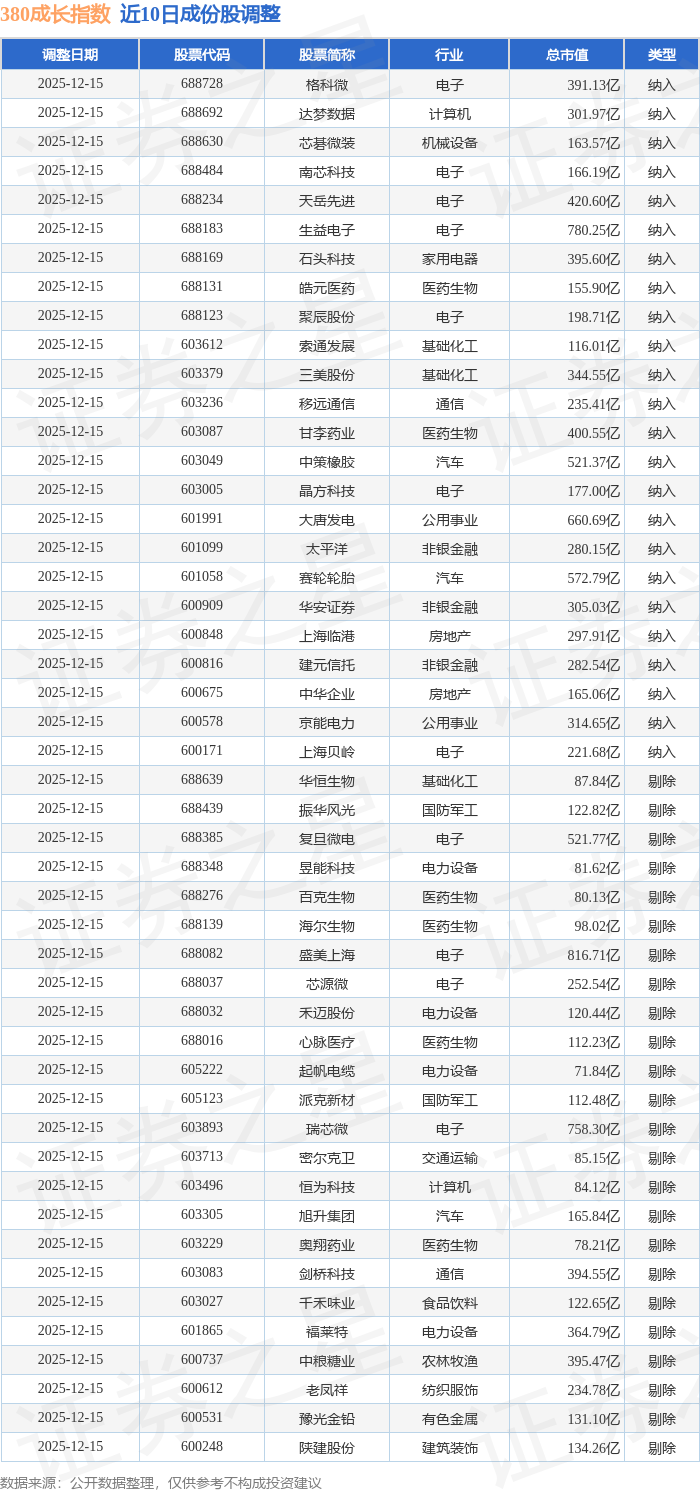 380成长指数 近10日成份股调整

| 调整日期 | 股票代码 | 股票简称 | 行业 | 总市值 | 类型 |
|---|---|---|---|---|---|
| 2025-12-15 | 688728 | 格科微 | 电子 | 391.13亿 | 纳入 |
| 2025-12-15 | 688692 | 达梦数据 | 计算机 | 301.97亿 | 纳入 |
| 2025-12-15 | 688630 | 芯碁微装 | 机械设备 | 163.57亿 | 纳入 |
| 2025-12-15 | 688484 | 南芯科技 | 电子 | 166.19亿 | 纳入 |
| 2025-12-15 | 688234 | 天岳先进 | 电子 | 420.60亿 | 纳入 |
| 2025-12-15 | 688183 | 生益电子 | 电子 | 780.25亿 | 纳入 |
| 2025-12-15 | 688169 | 石头科技 | 家用电器 | 395.60亿 | 纳入 |
| 2025-12-15 | 688131 | 皓元医药 | 医药生物 | 155.90亿 | 纳入 |
| 2025-12-15 | 688123 | 聚辰股份 | 电子 | 198.71亿 | 纳入 |
| 2025-12-15 | 603612 | 索通发展 | 基础化工 | 116.01亿 | 纳入 |
| 2025-12-15 | 603379 | 三美股份 | 基础化工 | 344.55亿 | 纳入 |
| 2025-12-15 | 603236 | 移远通信 | 通信 | 235.41亿 | 纳入 |
| 2025-12-15 | 603087 | 甘李药业 | 医药生物 | 400.55亿 | 纳入 |
| 2025-12-15 | 603049 | 中策橡胶 | 汽车 | 521.37亿 | 纳入 |
| 2025-12-15 | 603005 | 晶方科技 | 电子 | 177.00亿 | 纳入 |
| 2025-12-15 | 601991 | 大唐发电 | 公用事业 | 660.69亿 | 纳入 |
| 2025-12-15 | 601099 | 太平洋 | 非银金融 | 280.15亿 | 纳入 |
| 2025-12-15 | 601058 | 赛轮轮胎 | 汽车 | 572.79亿 | 纳入 |
| 2025-12-15 | 600909 | 华安证券 | 非银金融 | 305.03亿 | 纳入 |
| 2025-12-15 | 600848 | 上海临港 | 房地产 | 297.91亿 | 纳入 |
| 2025-12-15 | 600816 | 建元信托 | 非银金融 | 282.54亿 | 纳入 |
| 2025-12-15 | 600675 | 中华企业 | 房地产 | 165.06亿 | 纳入 |
| 2025-12-15 | 600578 | 京能电力 | 公用事业 | 314.65亿 | 纳入 |
| 2025-12-15 | 600171 | 上海贝岭 | 电子 | 221.68亿 | 纳入 |
| 2025-12-15 | 688639 | 华恒生物 | 基础化工 | 87.84亿 | 剔除 |
| 2025-12-15 | 688439 | 振华风光 | 国防军工 | 122.82亿 | 剔除 |
| 2025-12-15 | 688385 | 复旦微电 | 电子 | 521.77亿 | 剔除 |
| 2025-12-15 | 688348 | 昱能科技 | 电力设备 | 81.62亿 | 剔除 |
| 2025-12-15 | 688276 | 百克生物 | 医药生物 | 80.13亿 | 剔除 |
| 2025-12-15 | 688139 | 海尔生物 | 医药生物 | 98.02亿 | 剔除 |
| 2025-12-15 | 688082 | 盛美上海 | 电子 | 816.71亿 | 剔除 |
| 2025-12-15 | 688037 | 芯源微 | 电子 | 252.54亿 | 剔除 |
| 2025-12-15 | 688032 | 禾迈股份 | 电力设备 | 120.44亿 | 剔除 |
| 2025-12-15 | 688016 | 心脉医疗 | 医药生物 | 112.23亿 | 剔除 |
| 2025-12-15 | 605222 | 起帆电缆 | 电力设备 | 71.84亿 | 剔除 |
| 2025-12-15 | 605123 | 派克新材 | 国防军工 | 112.48亿 | 剔除 |
| 2025-12-15 | 603893 | 瑞芯微 | 电子 | 758.30亿 | 剔除 |
| 2025-12-15 | 603713 | 密尔克卫 | 交通运输 | 85.15亿 | 剔除 |
| 2025-12-15 | 603496 | 恒为科技 | 计算机 | 84.12亿 | 剔除 |
| 2025-12-15 | 603305 | 旭升集团 | 汽车 | 165.84亿 | 剔除 |
| 2025-12-15 | 603229 | 奥翔药业 | 医药生物 | 78.21亿 | 剔除 |
| 2025-12-15 | 603083 | 剑桥科技 | 通信 | 394.55亿 | 剔除 |
| 2025-12-15 | 603027 | 千禾味业 | 食品饮料 | 122.65亿 | 剔除 |
| 2025-12-15 | 601865 | 福莱特 | 电力设备 | 364.79亿 | 剔除 |
| 2025-12-15 | 600737 | 中粮糖业 | 农林牧渔 | 395.47亿 | 剔除 |
| 2025-12-15 | 600612 | 老凤祥 | 纺织服饰 | 234.78亿 | 剔除 |
| 2025-12-15 | 600531 | 豫光金铅 | 有色金属 | 131.10亿 | 剔除 |
| 2025-12-15 | 600248 | 陕建股份 | 建筑装饰 | 134.26亿 | 剔除 |

数据来源：公开数据整理，仅供参考不构成投资建议